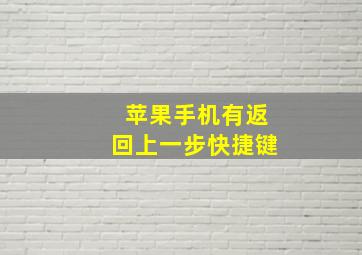 苹果手机有返回上一步快捷键